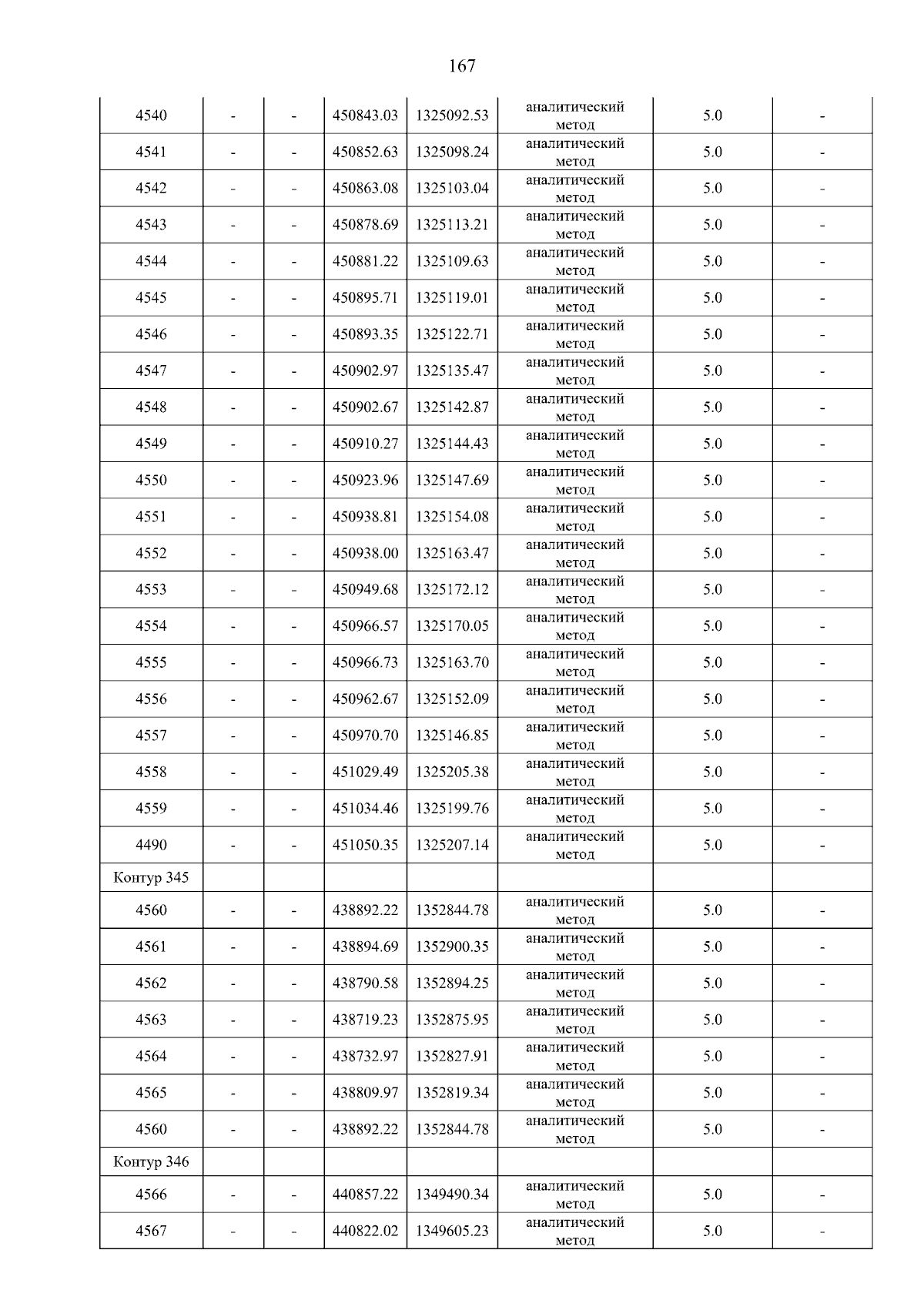 167

| 4540 | - | - | 450843.03 | 1325092.53 | аналитический метод | 5.0 | - |
|---|---|---|---|---|---|---|---|
| 4541 | - | - | 450852.63 | 1325098.24 | аналитический метод | 5.0 | - |
| 4542 | - | - | 450863.08 | 1325103.04 | аналитический метод | 5.0 | - |
| 4543 | - | - | 450878.69 | 1325113.21 | аналитический метод | 5.0 | - |
| 4544 | - | - | 450881.22 | 1325109.63 | аналитический метод | 5.0 | - |
| 4545 | - | - | 450895.71 | 1325119.01 | аналитический метод | 5.0 | - |
| 4546 | - | - | 450893.35 | 1325122.71 | аналитический метод | 5.0 | - |
| 4547 | - | - | 450902.97 | 1325135.47 | аналитический метод | 5.0 | - |
| 4548 | - | - | 450902.67 | 1325142.87 | аналитический метод | 5.0 | - |
| 4549 | - | - | 450910.27 | 1325144.43 | аналитический метод | 5.0 | - |
| 4550 | - | - | 450923.96 | 1325147.69 | аналитический метод | 5.0 | - |
| 4551 | - | - | 450938.81 | 1325154.08 | аналитический метод | 5.0 | - |
| 4552 | - | - | 450938.00 | 1325163.47 | аналитический метод | 5.0 | - |
| 4553 | - | - | 450949.68 | 1325172.12 | аналитический метод | 5.0 | - |
| 4554 | - | - | 450966.57 | 1325170.05 | аналитический метод | 5.0 | - |
| 4555 | - | - | 450966.73 | 1325163.70 | аналитический метод | 5.0 | - |
| 4556 | - | - | 450962.67 | 1325152.09 | аналитический метод | 5.0 | - |
| 4557 | - | - | 450970.70 | 1325146.85 | аналитический метод | 5.0 | - |
| 4558 | - | - | 451029.49 | 1325205.38 | аналитический метод | 5.0 | - |
| 4559 | - | - | 451034.46 | 1325199.76 | аналитический метод | 5.0 | - |
| 4490 | - | - | 451050.35 | 1325207.14 | аналитический метод | 5.0 | - |
| Контур 345 | | | | | | | |
| 4560 | - | - | 438892.22 | 1352844.78 | аналитический метод | 5.0 | - |
| 4561 | - | - | 438894.69 | 1352900.35 | аналитический метод | 5.0 | - |
| 4562 | - | - | 438790.58 | 1352894.25 | аналитический метод | 5.0 | - |
| 4563 | - | - | 438719.23 | 1352875.95 | аналитический метод | 5.0 | - |
| 4564 | - | - | 438732.97 | 1352827.91 | аналитический метод | 5.0 | - |
| 4565 | - | - | 438809.97 | 1352819.34 | аналитический метод | 5.0 | - |
| 4560 | - | - | 438892.22 | 1352844.78 | аналитический метод | 5.0 | - |
| Контур 346 | | | | | | | |
| 4566 | - | - | 440857.22 | 1349490.34 | аналитический метод | 5.0 | - |
| 4567 | - | - | 440822.02 | 1349605.23 | аналитический метод | 5.0 | - |